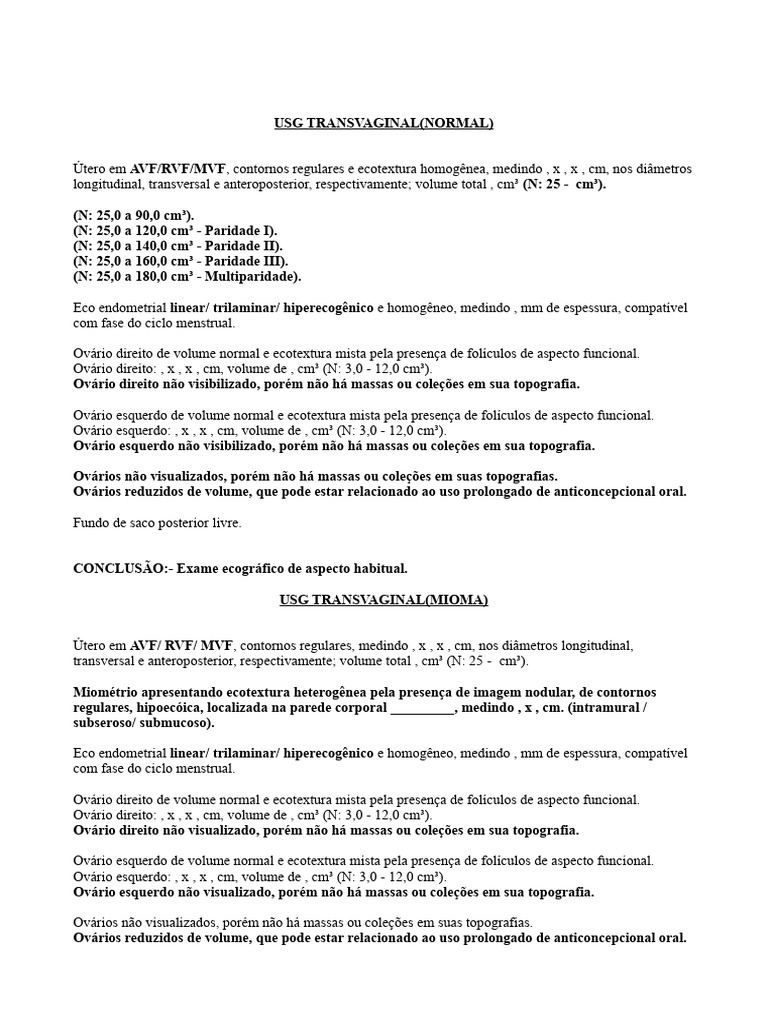 USG TRANSVAGINAL(NORMAL)

Útero em AVF/RVF/MVF, contornos regulares e ecotextura homogênea, medindo , x , x , cm, nos diâmetros longitudinal, transversal e anteroposterior, respectivamente; volume total , cm³ (N: 25 - cm³).

(N: 25,0 a 90,0 cm³).
(N: 25,0 a 120,0 cm³ - Paridade I).
(N: 25,0 a 140,0 cm³ - Paridade II).
(N: 25,0 a 160,0 cm³ - Paridade III).
(N: 25,0 a 180,0 cm³ - Multiparidade).

Eco endometrial linear/ trilaminar/ hiperecogênico e homogêneo, medindo , mm de espessura, compatível com fase do ciclo menstrual.

Ovário direito de volume normal e ecotextura mista pela presença de folículos de aspecto funcional.
Ovário direito: , x , x , cm, volume de , cm³ (N: 3,0 - 12,0 cm³).
Ovário direito não visibilizado, porém não há massas ou coleções em sua topografia.

Ovário esquerdo de volume normal e ecotextura mista pela presença de folículos de aspecto funcional.
Ovário esquerdo: , x , x , cm, volume de , cm³ (N: 3,0 - 12,0 cm³).
Ovário esquerdo não visibilizado, porém não há massas ou coleções em sua topografia.

Ovários não visualizados, porém não há massas ou coleções em suas topografias.
Ovários reduzidos de volume, que pode estar relacionado ao uso prolongado de anticoncepcional oral.

Fundo de saco posterior livre.

CONCLUSÃO:- Exame ecográfico de aspecto habitual.

USG TRANSVAGINAL(MIOMA)

Útero em AVF/ RVF/ MVF, contornos regulares, medindo , x , x , cm, nos diâmetros longitudinal, transversal e anteroposterior, respectivamente; volume total , cm³ (N: 25 - cm³).

Miométrio apresentando ecotextura heterogênea pela presença de imagem nodular, de contornos regulares, hipoecóica, localizada na parede corporal _________, medindo , x , cm. (intramural / subseroso/ submucoso).

Eco endometrial linear/ trilaminar/ hiperecogênico e homogêneo, medindo , mm de espessura, compatível com fase do ciclo menstrual.

Ovário direito de volume normal e ecotextura mista pela presença de folículos de aspecto funcional.
Ovário direito: , x , x , cm, volume de , cm³ (N: 3,0 - 12,0 cm³).
Ovário direito não visualizado, porém não há massas ou coleções em sua topografia.

Ovário esquerdo de volume normal e ecotextura mista pela presença de folículos de aspecto funcional.
Ovário esquerdo: , x , x , cm, volume de , cm³ (N: 3,0 - 12,0 cm³).
Ovário esquerdo não visualizado, porém não há massas ou coleções em sua topografia.

Ovários não visualizados, porém não há massas ou coleções em suas topografias.
Ovários reduzidos de volume, que pode estar relacionado ao uso prolongado de anticoncepcional oral.